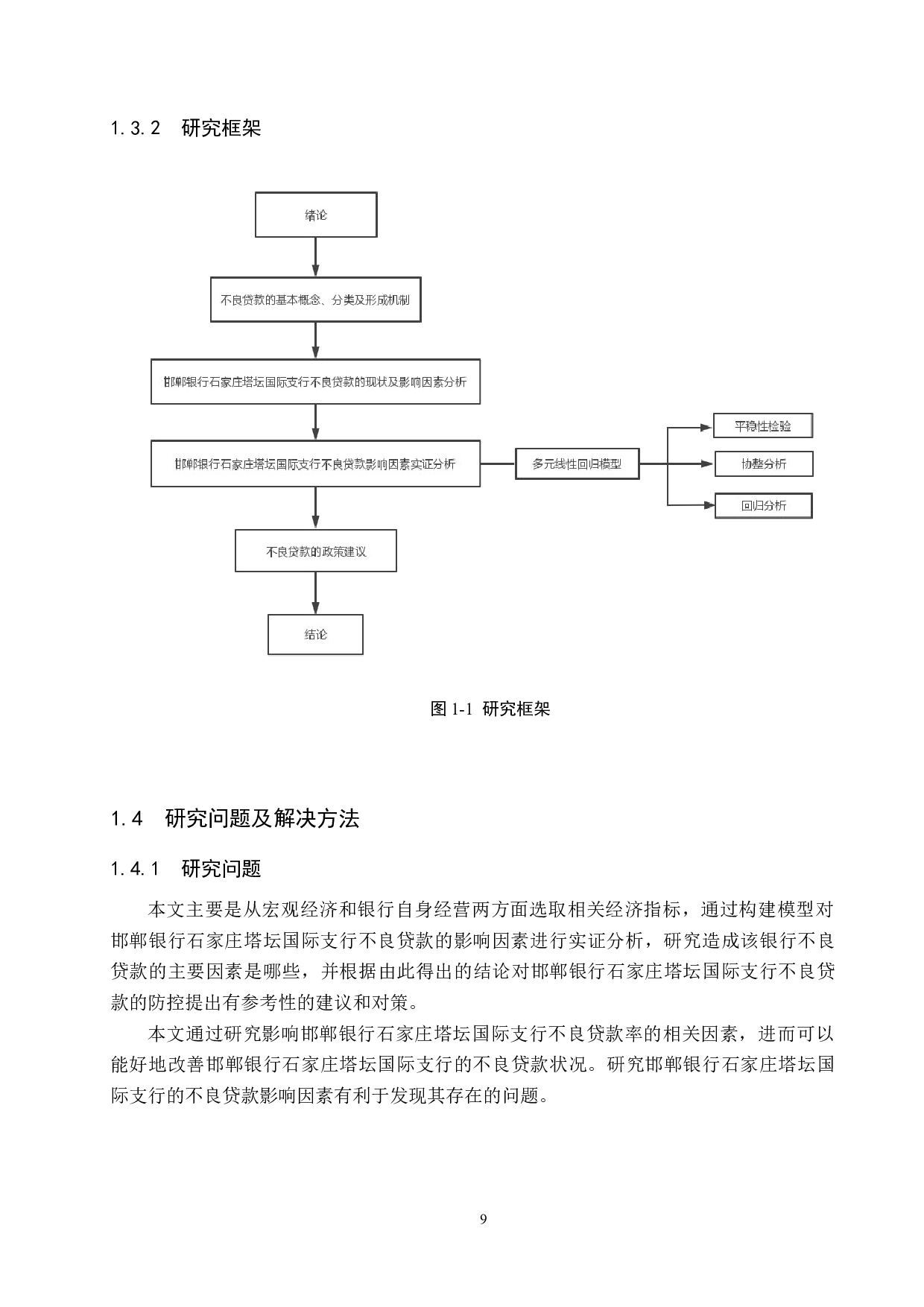 1.3.2 研究框架

绪论

不良贷款的基本概念、分类及形成机制

邯郸银行石家庄塔坛国际支行不良贷款的现状及影响因素分析

邯郸银行石家庄塔坛国际支行不良贷款影响因素实证分析

多元线性回归模型

平稳性检验

协整分析

回归分析

不良贷款的政策建议

结论

图 1-1 研究框架

1.4 研究问题及解决方法

1.4.1 研究问题

本文主要是从宏观经济和银行自身经营两方面选取相关经济指标，通过构建模型对邯郸银行石家庄塔坛国际支行不良贷款的影响因素进行实证分析，研究造成该银行不良贷款的主要因素是哪些，并根据由此得出的结论对邯郸银行石家庄塔坛国际支行不良贷款的防控提出有参考性的建议和对策。

本文通过研究影响邯郸银行石家庄塔坛国际支行不良贷款率的相关因素，进而可以能好地改善邯郸银行石家庄塔坛国际支行的不良贷款状况。研究邯郸银行石家庄塔坛国际支行的不良贷款影响因素有利于发现其存在的问题。

9